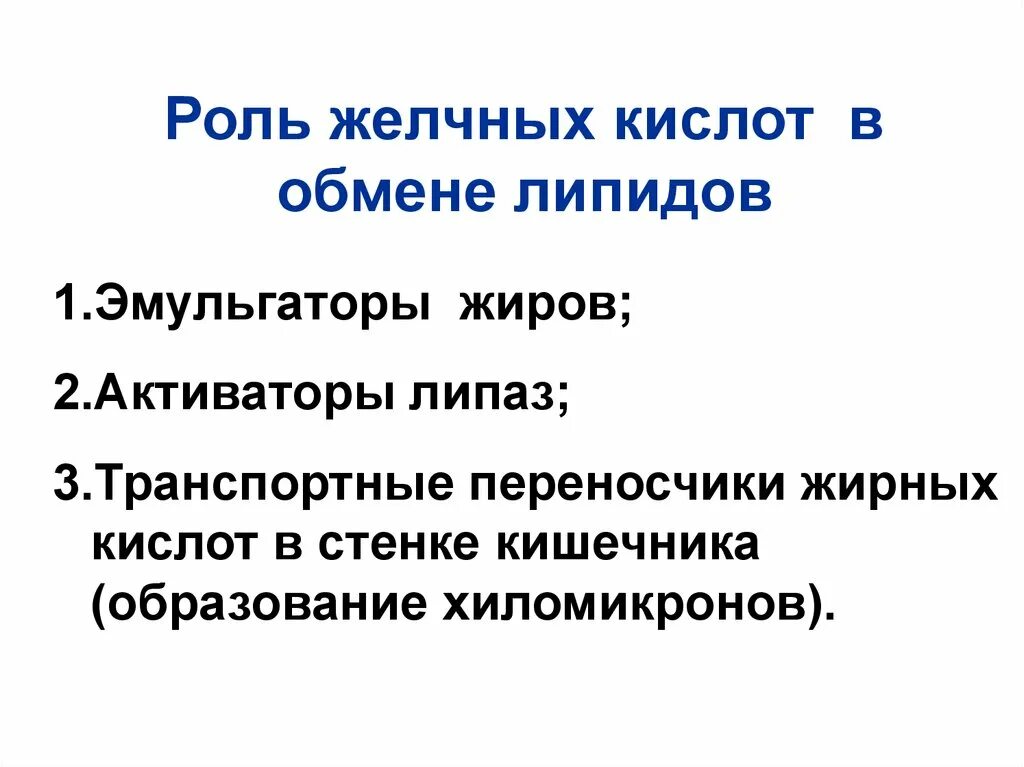 Роль желчных кислот в обмене липидов

1.Эмульгаторы жиров;

2.Активаторы липаз;

3.Транспортные переносчики жирных кислот в стенке кишечника (образование хиломикронов).